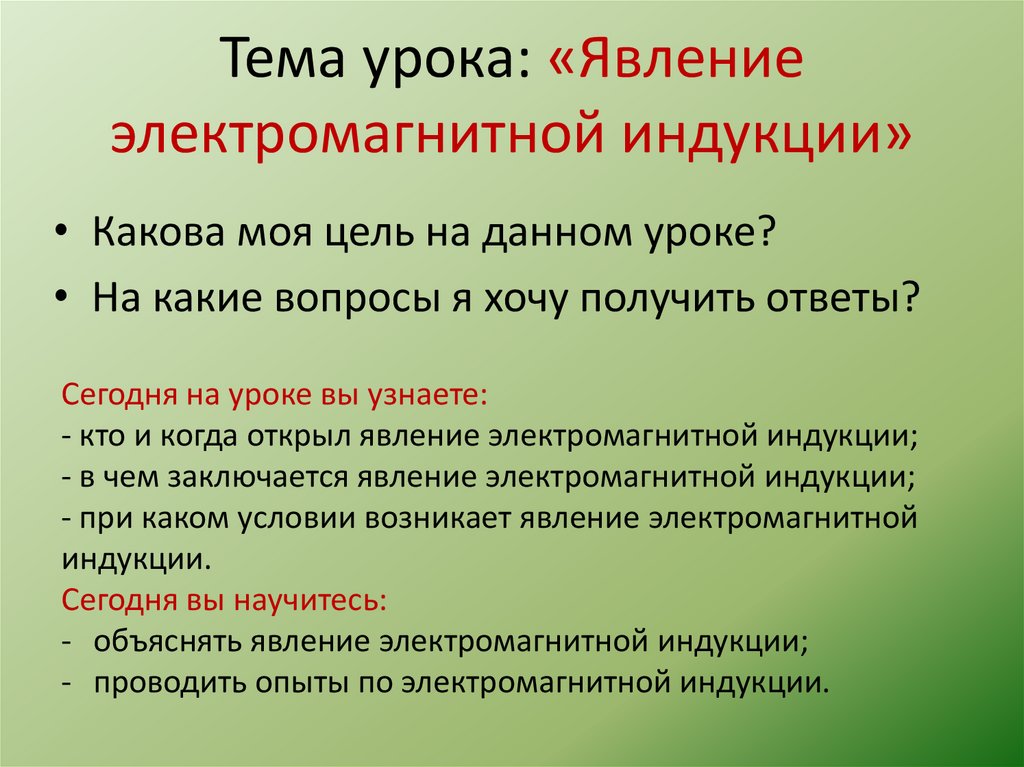 Тема урока: «Явление электромагнитной индукции»

• Какова моя цель на данном уроке?
• На какие вопросы я хочу получить ответы?

Сегодня на уроке вы узнаете:
- кто и когда открыл явление электромагнитной индукции;
- в чем заключается явление электромагнитной индукции;
- при каком условии возникает явление электромагнитной индукции.
Сегодня вы научитесь:
- объяснять явление электромагнитной индукции;
- проводить опыты по электромагнитной индукции.